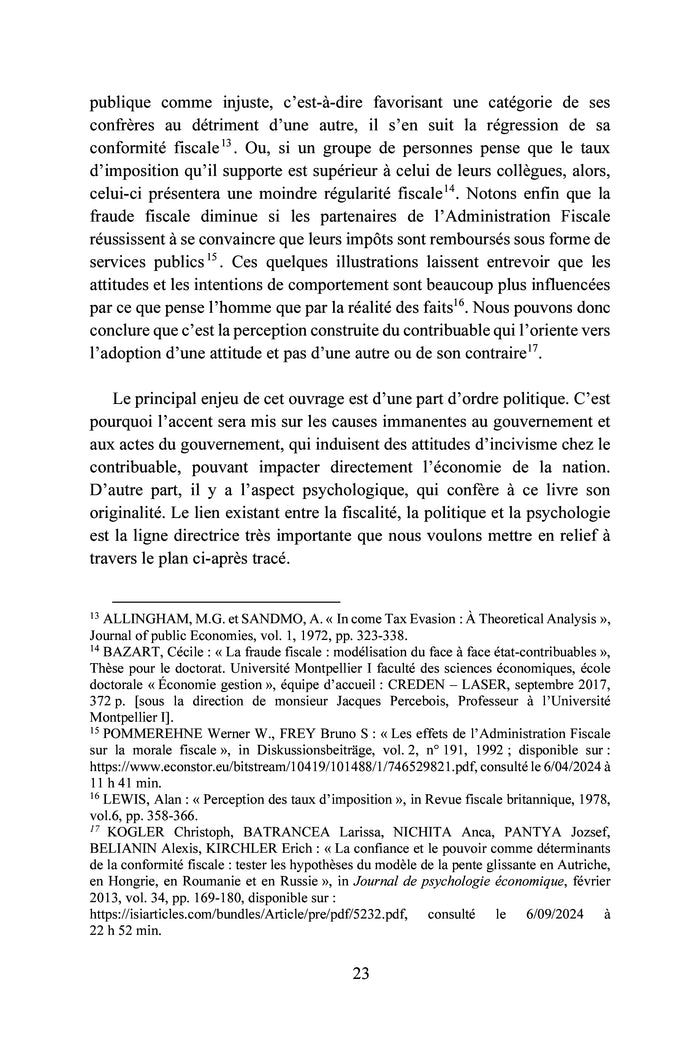 publique comme injuste, c'est-à-dire favorisant une catégorie de ses confrères au détriment d'une autre, il s'en suit la régression de sa conformité fiscale$^{13}$. Ou, si un groupe de personnes pense que le taux d'imposition qu'il supporte est supérieur à celui de leurs collègues, alors, celui-ci présentera une moindre régularité fiscale$^{14}$. Notons enfin que la fraude fiscale diminue si les partenaires de l'Administration Fiscale réussissent à se convaincre que leurs impôts sont remboursés sous forme de services publics$^{15}$. Ces quelques illustrations laissent entrevoir que les attitudes et les intentions de comportement sont beaucoup plus influencées par ce que pense l'homme que par la réalité des faits$^{16}$. Nous pouvons donc conclure que c'est la perception construite du contribuable qui l'oriente vers l'adoption d'une attitude et pas d'une autre ou de son contraire$^{17}$.

Le principal enjeu de cet ouvrage est d'une part d'ordre politique. C'est pourquoi l'accent sera mis sur les causes immanentes au gouvernement et aux actes du gouvernement, qui induisent des attitudes d'incivisme chez le contribuable, pouvant impacter directement l'économie de la nation. D'autre part, il y a l'aspect psychologique, qui confère à ce livre son originalité. Le lien existant entre la fiscalité, la politique et la psychologie est la ligne directrice très importante que nous voulons mettre en relief à travers le plan ci-après tracé.

$^{13}$ ALLINGHAM, M.G. et SANDMO, A. « In come Tax Evasion : À Theoretical Analysis », Journal of public Economies, vol. 1, 1972, pp. 323-338.
$^{14}$ BAZART, Cécile : « La fraude fiscale : modélisation du face à face état-contribuables », Thèse pour le doctorat. Université Montpellier I faculté des sciences économiques, école doctorale « Économie gestion », équipe d'accueil : CREDEN – LASER, septembre 2017, 372 p. [sous la direction de monsieur Jacques Percebois, Professeur à l'Université Montpellier I].
$^{15}$ POMMEREHNE Werner W., FREY Bruno S : « Les effets de l'Administration Fiscale sur la morale fiscale », in Diskussionsbeiträge, vol. 2, n° 191, 1992 ; disponible sur : https://www.econstor.eu/bitstream/10419/101488/1/746529821.pdf, consulté le 6/04/2024 à 11 h 41 min.
$^{16}$ LEWIS, Alan : « Perception des taux d'imposition », in Revue fiscale britannique, 1978, vol.6, pp. 358-366.
$^{17}$ KOGLER Christoph, BATRANCEA Larissa, NICHITA Anca, PANTYA Jozsef, BELIANIN Alexis, KIRCHLER Erich : « La confiance et le pouvoir comme déterminants de la conformité fiscale : tester les hypothèses du modèle de la pente glissante en Autriche, en Hongrie, en Roumanie et en Russie », in Journal de psychologie économique, février 2013, vol. 34, pp. 169-180, disponible sur : https://isiarticles.com/bundles/Article/pre/pdf/5232.pdf, consulté le 6/09/2024 à 22 h 52 min.

23